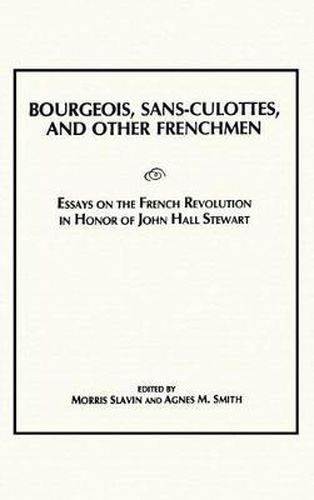 BOURGEOIS, SANS-CULOTTES, AND OTHER FRENCHMEN

ESSAYS ON THE FRENCH REVOLUTION IN HONOR OF JOHN HALL STEWART

EDITED BY
MORRIS SLAVIN AND AGNES M. SMITH